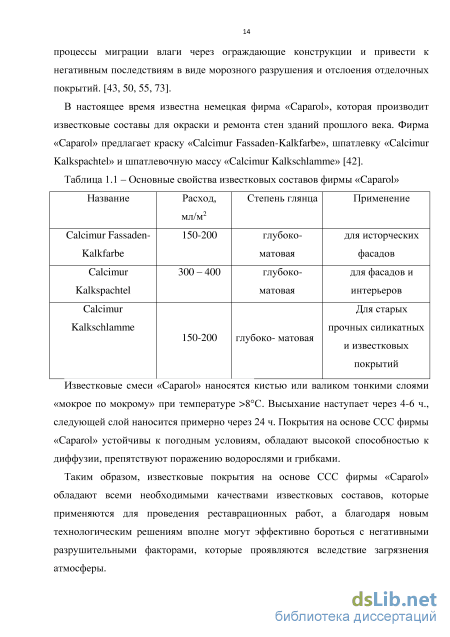 14

процессы миграции влаги через ограждающие конструкции и привести к негативным последствиям в виде морозного разрушения и отслоения отделочных покрытий. [43, 50, 55, 73].

В настоящее время известна немецкая фирма «Caparol», которая производит известковые составы для окраски и ремонта стен зданий прошлого века. Фирма «Caparol» предлагает краску «Calcimur Fassaden-Kalkfarbe», шпатлевку «Calcimur Kalkspachtel» и шпатлевочную массу «Calcimur Kalkschlamme» [42].

Таблица 1.1 – Основные свойства известковых составов фирмы «Caparol»

| Название | Расход, мл/м$^2$ | Степень глянца | Применение |
|---|---|---|---|
| Calcimur Fassaden-Kalkfarbe | 150-200 | глубоко-матовая | для исторческих фасадов |
| Calcimur Kalkspachtel | 300 – 400 | глубоко-матовая | для фасадов и интерьеров |
| Calcimur Kalkschlamme | 150-200 | глубоко- матовая | Для старых прочных силикатных и известковых покрытий |

Известковые смеси «Caparol» наносятся кистью или валиком тонкими слоями «мокрое по мокрому» при температуре >8°С. Высыхание наступает через 4-6 ч., следующей слой наносится примерно через 24 ч. Покрытия на основе ССС фирмы «Caparol» устойчивы к погодным условиям, обладают высокой способностью к диффузии, препятствуют поражению водорослями и грибками.

Таким образом, известковые покрытия на основе ССС фирмы «Caparol» обладают всеми необходимыми качествами известковых составов, которые применяются для проведения реставрационных работ, а благодаря новым технологическим решениям вполне могут эффективно бороться с негативными разрушительными факторами, которые проявляются вследствие загрязнения атмосферы.

dsLib.net
библиотека диссертаций